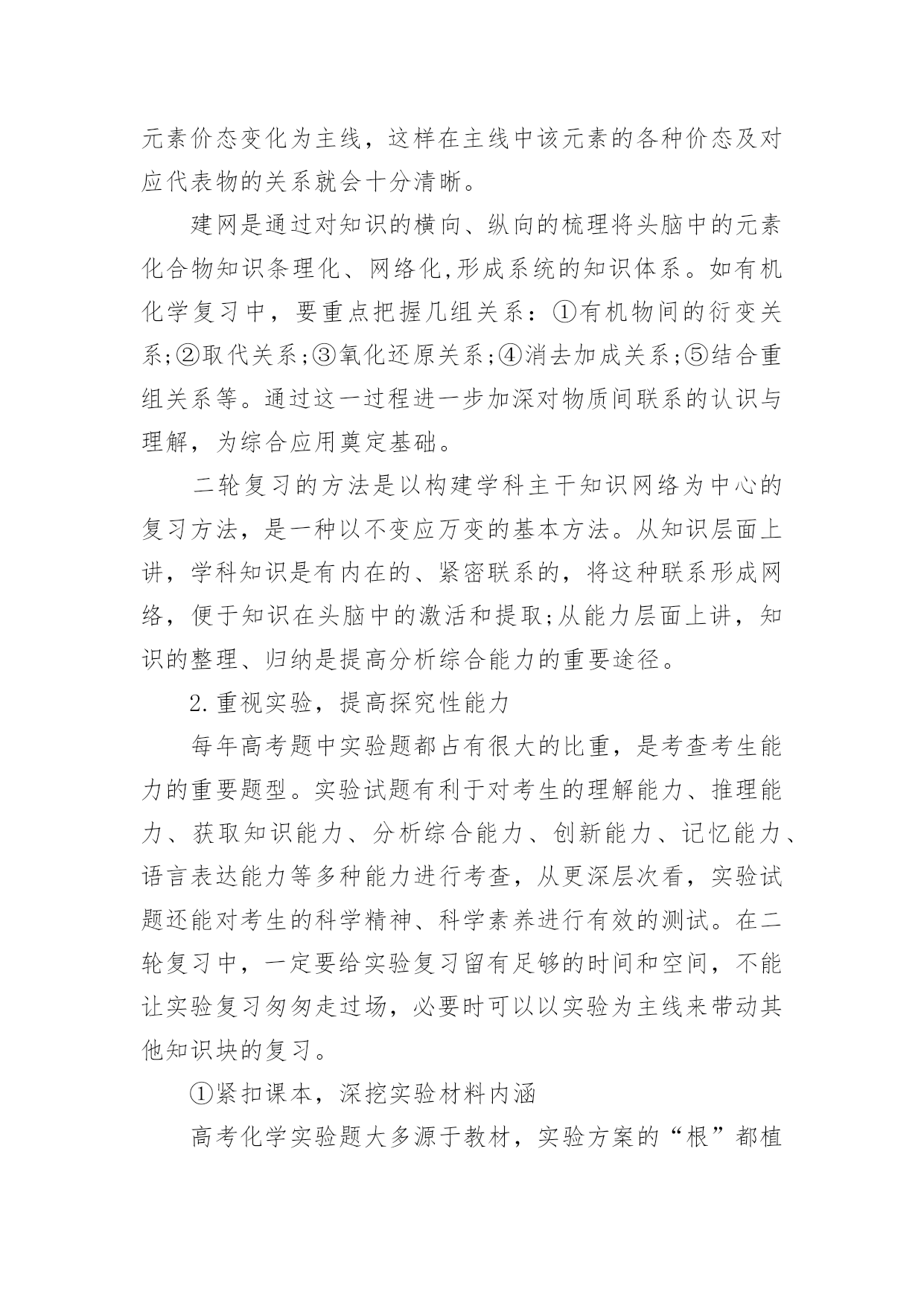 元素价态变化为主线，这样在主线中该元素的各种价态及对应代表物的关系就会十分清晰。

建网是通过对知识的横向、纵向的梳理将头脑中的元素化合物知识条理化、网络化,形成系统的知识体系。如有机化学复习中，要重点把握几组关系：①有机物间的衍变关系;②取代关系;③氧化还原关系;④消去加成关系;⑤结合重组关系等。通过这一过程进一步加深对物质间联系的认识与理解，为综合应用奠定基础。

二轮复习的方法是以构建学科主干知识网络为中心的复习方法，是一种以不变应万变的基本方法。从知识层面上讲，学科知识是有内在的、紧密联系的，将这种联系形成网络，便于知识在头脑中的激活和提取;从能力层面上讲，知识的整理、归纳是提高分析综合能力的重要途径。

2.重视实验，提高探究性能力

每年高考题中实验题都占有很大的比重，是考查考生能力的重要题型。实验试题有利于对考生的理解能力、推理能力、获取知识能力、分析综合能力、创新能力、记忆能力、语言表达能力等多种能力进行考查，从更深层次看，实验试题还能对考生的科学精神、科学素养进行有效的测试。在二轮复习中，一定要给实验复习留有足够的时间和空间，不能让实验复习匆匆走过场，必要时可以以实验为主线来带动其他知识块的复习。

①紧扣课本，深挖实验材料内涵

高考化学实验题大多源于教材，实验方案的“根”都植